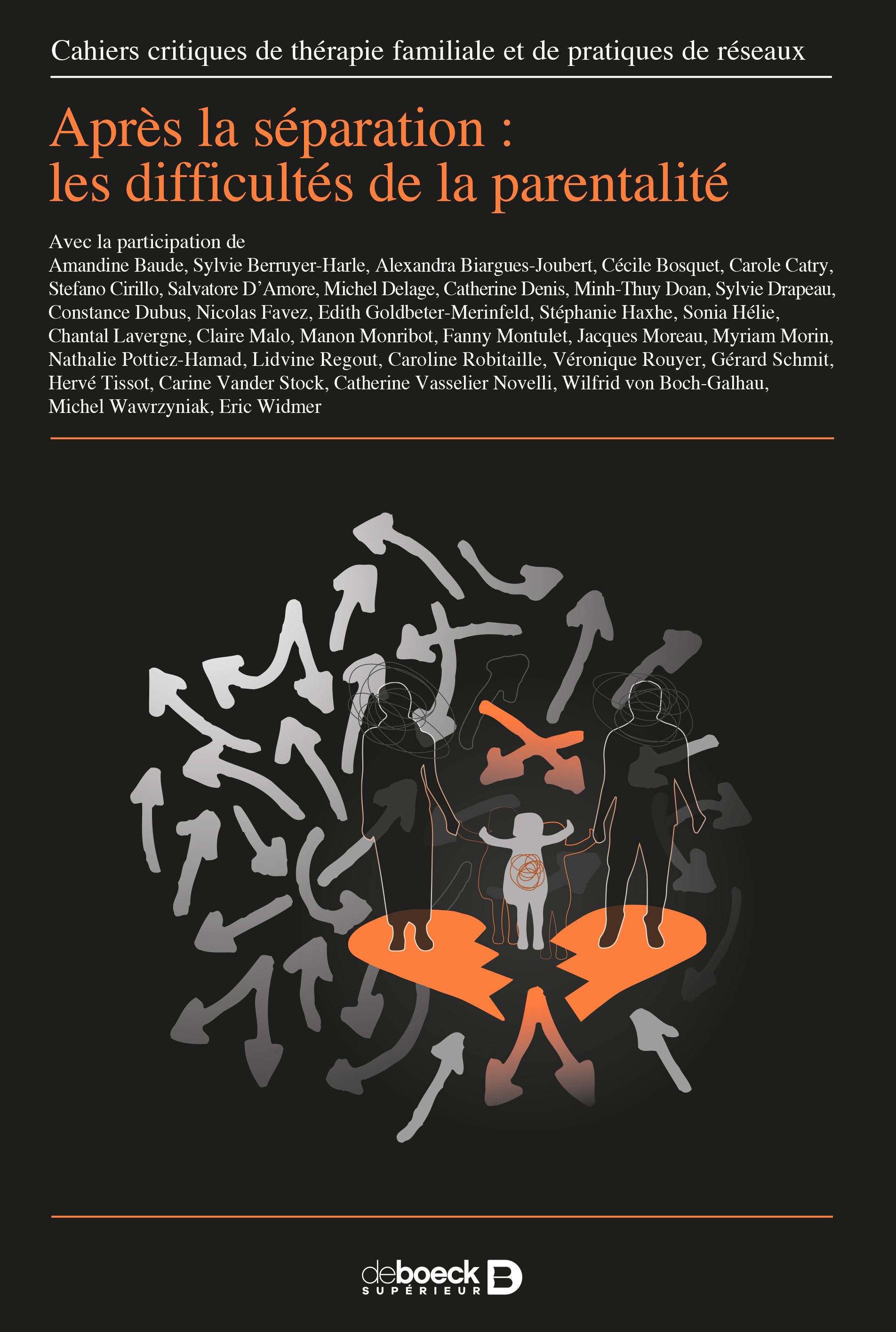 Cahiers critiques de thérapie familiale et de pratiques de réseaux

Après la séparation :
les difficultés de la parentalité

Avec la participation de
Amandine Baude, Sylvie Berruyer-Harle, Alexandra Biargues-Joubert, Cécile Bosquet, Carole Catry, Stefano Cirillo, Salvatore D'Amore, Michel Delage, Catherine Denis, Minh-Thuy Doan, Sylvie Drapeau, Constance Dubus, Nicolas Favez, Edith Goldbeter-Merinfeld, Stéphanie Haxhe, Sonia Hélie, Chantal Lavergne, Claire Malo, Manon Monribot, Fanny Montulet, Jacques Moreau, Myriam Morin, Nathalie Pottiez-Hamad, Lidvine Regout, Caroline Robitaille, Véronique Rouyer, Gérard Schmit, Hervé Tissot, Carine Vander Stock, Catherine Vasselier Novelli, Wilfrid von Boch-Galhau, Michel Wawrzyniak, Eric Widmer

deboeck
SUPÉRIEUR